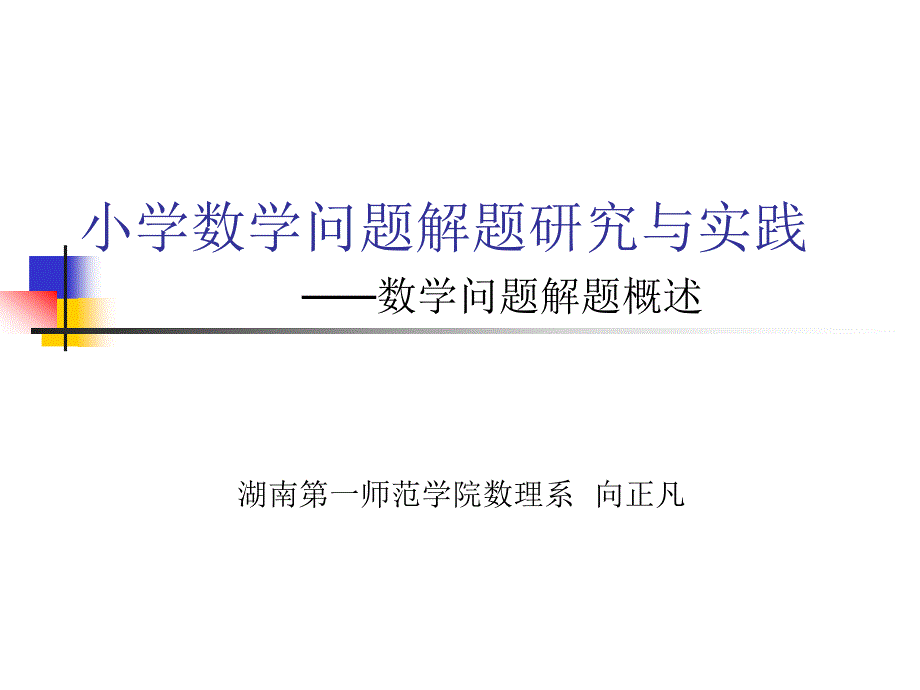 小学数学问题解题研究与实践

——数学问题解题概述

湖南第一师范学院数理系 向正凡